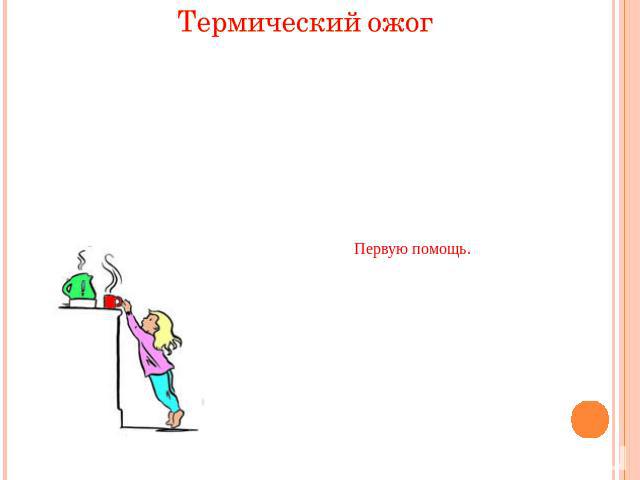 Термический ожог

Первую помощь.